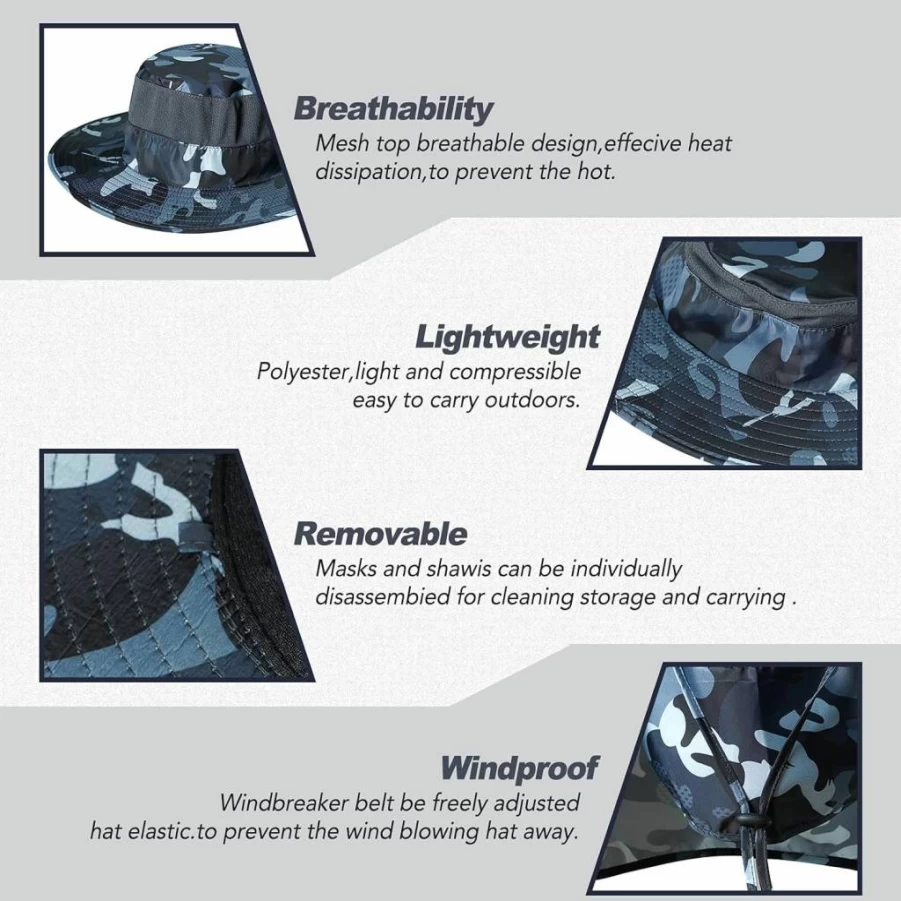 Breathability
Mesh top breathable design,effecive heat dissipation,to prevent the hot.

Lightweight
Polyester,light and compressible easy to carry outdoors.

Removable
Masks and shawis can be individually disassembied for cleaning storage and carrying .

Windproof
Windbreaker belt be freely adjusted hat elastic.to prevent the wind blowing hat away.